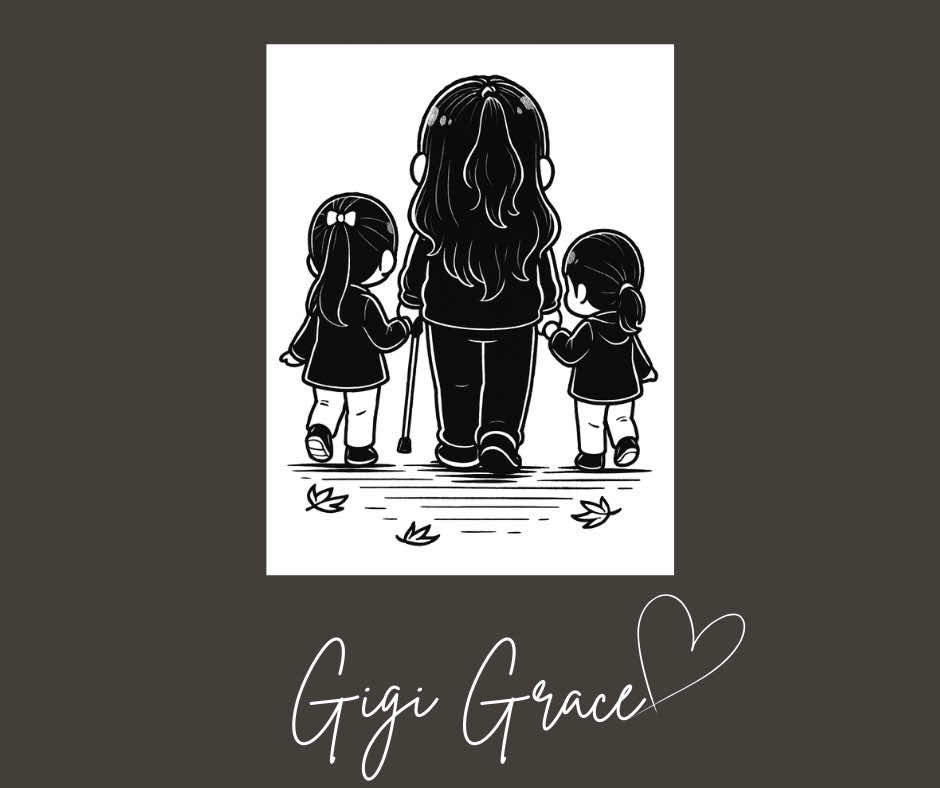 Gigi Grace